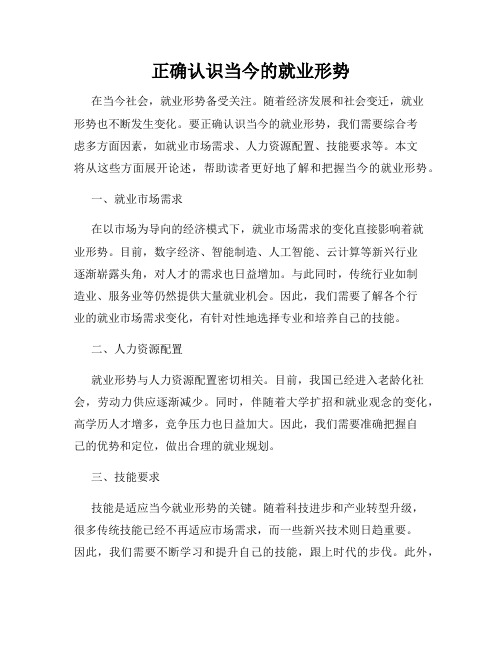 正确认识当今的就业形势

在当今社会，就业形势备受关注。随着经济发展和社会变迁，就业形势也不断发生变化。要正确认识当今的就业形势，我们需要综合考虑多方面因素，如就业市场需求、人力资源配置、技能要求等。本文将从这些方面展开论述，帮助读者更好地了解和把握当今的就业形势。

一、就业市场需求

在以市场为导向的经济模式下，就业市场需求的变化直接影响着就业形势。目前，数字经济、智能制造、人工智能、云计算等新兴行业逐渐崭露头角，对人才的需求也日益增加。与此同时，传统行业如制造业、服务业等仍然提供大量就业机会。因此，我们需要了解各个行业的就业市场需求变化，有针对性地选择专业和培养自己的技能。

二、人力资源配置

就业形势与人力资源配置密切相关。目前，我国已经进入老龄化社会，劳动力供应逐渐减少。同时，伴随着大学扩招和就业观念的变化，高学历人才增多，竞争压力也日益加大。因此，我们需要准确把握自己的优势和定位，做出合理的就业规划。

三、技能要求

技能是适应当今就业形势的关键。随着科技进步和产业转型升级，很多传统技能已经不再适应市场需求，而一些新兴技术则日趋重要。因此，我们需要不断学习和提升自己的技能，跟上时代的步伐。此外，